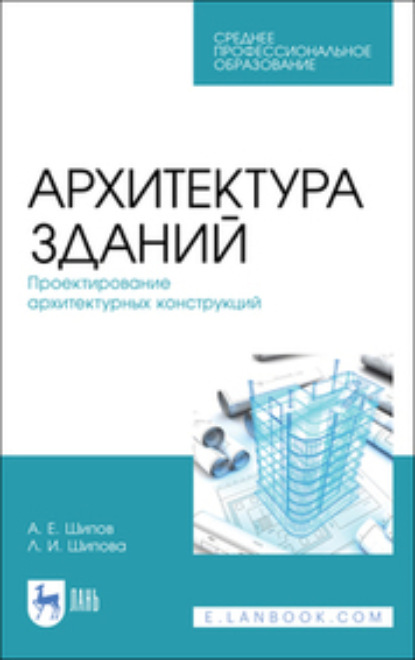 СРЕДНЕЕ ПРОФЕССИОНАЛЬНОЕ ОБРАЗОВАНИЕ

АРХИТЕКТУРА ЗДАНИЙ

Проектирование архитектурных конструкций

А. Е. Шипов
Л. И. Шипова

ЛАНЬ

E.LANBOOK.COM